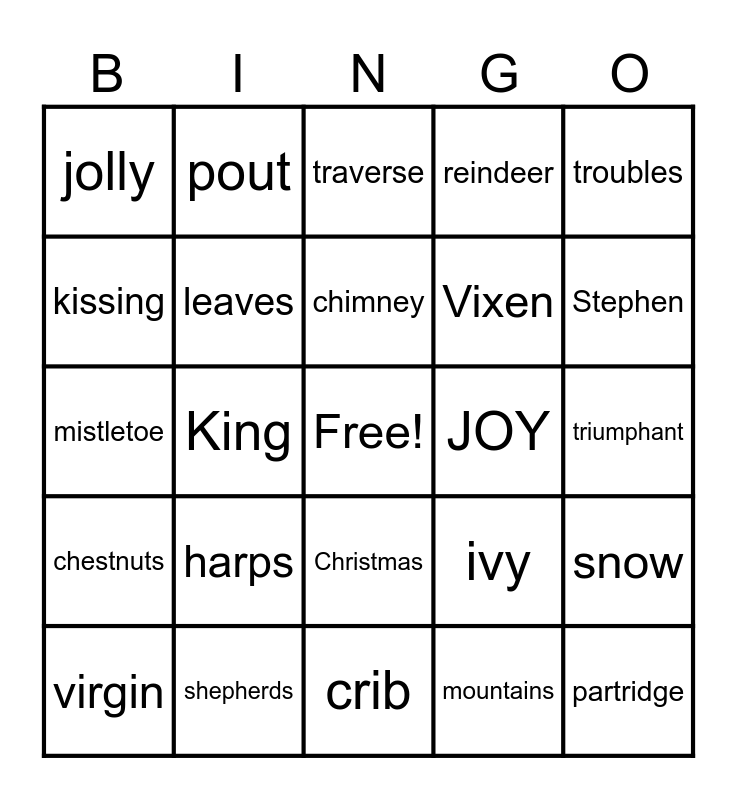 | B | I | N | G | O |
|---|---|---|---|---|
| jolly | pout | traverse | reindeer | troubles |
| kissing | leaves | chimney | Vixen | Stephen |
| mistletoe | King | Free! | JOY | triumphant |
| chestnuts | harps | Christmas | ivy | snow |
| virgin | shepherds | crib | mountains | partridge |